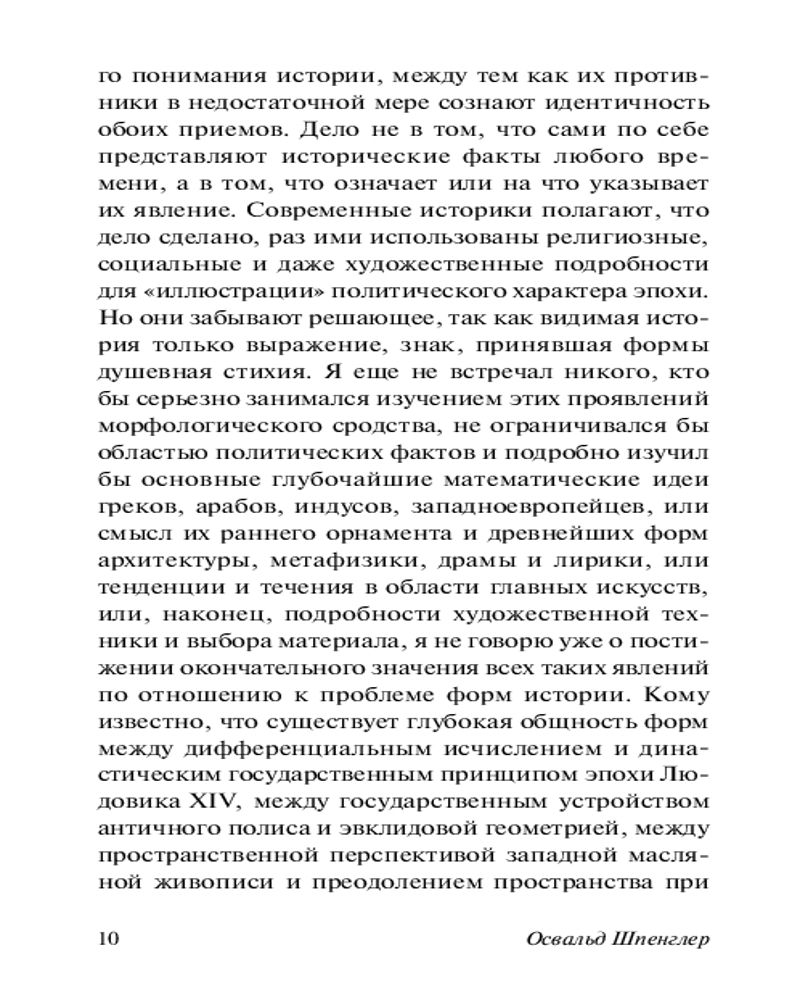 го понимания истории, между тем как их противники в недостаточной мере сознают идентичность обоих приемов. Дело не в том, что сами по себе представляют исторические факты любого времени, а в том, что означает или на что указывает их явление. Современные историки полагают, что дело сделано, раз ими использованы религиозные, социальные и даже художественные подробности для «иллюстрации» политического характера эпохи. Но они забывают решающее, так как видимая история только выражение, знак, принявшая формы душевная стихия. Я еще не встречал никого, кто бы серьезно занимался изучением этих проявлений морфологического сродства, не ограничивался бы областью политических фактов и подробно изучил бы основные глубочайшие математические идеи греков, арабов, индусов, западноевропейцев, или смысл их раннего орнамента и древнейших форм архитектуры, метафизики, драмы и лирики, или тенденции и течения в области главных искусств, или, наконец, подробности художественной техники и выбора материала, я не говорю уже о постижении окончательного значения всех таких явлений по отношению к проблеме форм истории. Кому известно, что существует глубокая общность форм между дифференциальным исчислением и династическим государственным принципом эпохи Людовика XIV, между государственным устройством античного полиса и эвклидовой геометрией, между пространственной перспективой западной масляной живописи и преодолением пространства при

10 Освальд Шпенглер